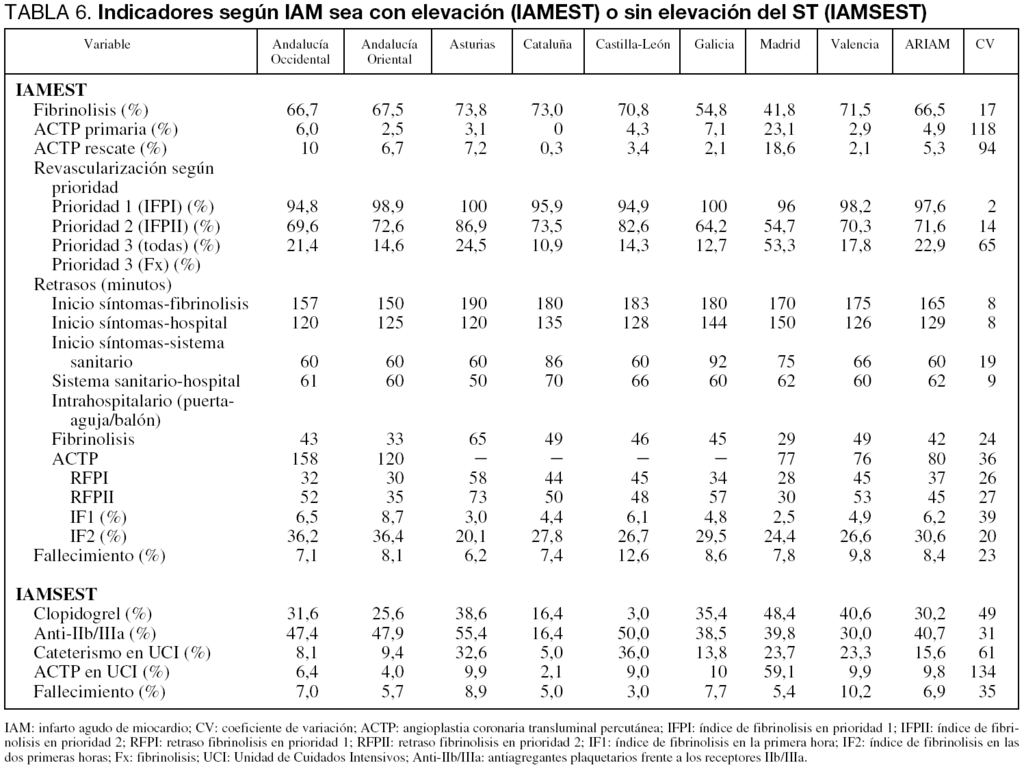 TABLA 6. Indicadores según IAM sea con elevación (IAMEST) o sin elevación del ST (IAMSEST)

| Variable | Andalucía Occidental | Andalucía Oriental | Asturias | Cataluña | Castilla-León | Galicia | Madrid | Valencia | ARIAM | CV |
|---|---|---|---|---|---|---|---|---|---|---|
| IAMEST | | | | | | | | | | |
| Fibrinolisis (%) | 66,7 | 67,5 | 73,8 | 73,0 | 70,8 | 54,8 | 41,8 | 71,5 | 66,5 | 17 |
| ACTP primaria (%) | 6,0 | 2,5 | 3,1 | 0 | 4,3 | 7,1 | 23,1 | 2,9 | 4,9 | 118 |
| ACTP rescate (%) | 10 | 6,7 | 7,2 | 0,3 | 3,4 | 2,1 | 18,6 | 2,1 | 5,3 | 94 |
| Revascularización según prioridad | | | | | | | | | | |
| Prioridad 1 (IFPI) (%) | 94,8 | 98,9 | 100 | 95,9 | 94,9 | 100 | 96 | 98,2 | 97,6 | 2 |
| Prioridad 2 (IFPII) (%) | 69,6 | 72,6 | 86,9 | 73,5 | 82,6 | 64,2 | 54,7 | 70,3 | 71,6 | 14 |
| Prioridad 3 (todas) (%) | 21,4 | 14,6 | 24,5 | 10,9 | 14,3 | 12,7 | 53,3 | 17,8 | 22,9 | 65 |
| Prioridad 3 (Fx) (%) | | | | | | | | | | |
| Retrasos (minutos) | | | | | | | | | | |
| Inicio síntomas-fibrinolisis | 157 | 150 | 190 | 180 | 183 | 180 | 170 | 175 | 165 | 8 |
| Inicio síntomas-hospital | 120 | 125 | 120 | 135 | 128 | 144 | 150 | 126 | 129 | 8 |
| Inicio síntomas-sistema sanitario | 60 | 60 | 60 | 86 | 60 | 92 | 75 | 66 | 60 | 19 |
| Sistema sanitario-hospital | 61 | 60 | 50 | 70 | 66 | 60 | 62 | 60 | 62 | 9 |
| Intrahospitalario (puerta-aguja/balón) | | | | | | | | | | |
| Fibrinolisis | 43 | 33 | 65 | 49 | 46 | 45 | 29 | 49 | 42 | 24 |
| ACTP | 158 | 120 | – | – | – | – | 77 | 76 | 80 | 36 |
| RFPI | 32 | 30 | 58 | 44 | 45 | 34 | 28 | 45 | 37 | 26 |
| RFPII | 52 | 35 | 73 | 50 | 48 | 57 | 30 | 53 | 45 | 27 |
| IF1 (%) | 6,5 | 8,7 | 3,0 | 4,4 | 6,1 | 4,8 | 2,5 | 4,9 | 6,2 | 39 |
| IF2 (%) | 36,2 | 36,4 | 20,1 | 27,8 | 26,7 | 29,5 | 24,4 | 26,6 | 30,6 | 20 |
| Fallecimiento (%) | 7,1 | 8,1 | 6,2 | 7,4 | 12,6 | 8,6 | 7,8 | 9,8 | 8,4 | 23 |
| IAMSEST | | | | | | | | | | |
| Clopidogrel (%) | 31,6 | 25,6 | 38,6 | 16,4 | 3,0 | 35,4 | 48,4 | 40,6 | 30,2 | 49 |
| Anti-IIb/IIIa (%) | 47,4 | 47,9 | 55,4 | 16,4 | 50,0 | 38,5 | 39,8 | 30,0 | 40,7 | 31 |
| Cateterismo en UCI (%) | 8,1 | 9,4 | 32,6 | 5,0 | 36,0 | 13,8 | 23,7 | 23,3 | 15,6 | 61 |
| ACTP en UCI (%) | 6,4 | 4,0 | 9,9 | 2,1 | 9,0 | 10 | 59,1 | 9,9 | 9,8 | 134 |
| Fallecimiento (%) | 7,0 | 5,7 | 8,9 | 5,0 | 3,0 | 7,7 | 5,4 | 10,2 | 6,9 | 35 |

IAM: infarto agudo de miocardio; CV: coeficiente de variación; ACTP: angioplastia coronaria transluminal percutánea; IFPI: índice de fibrinolisis en prioridad 1; IFPII: índice de fibrinolisis en prioridad 2; RFPI: retraso fibrinolisis en prioridad 1; RFPII: retraso fibrinolisis en prioridad 2; IF1: índice de fibrinolisis en la primera hora; IF2: índice de fibrinolisis en las dos primeras horas; Fx: fibrinolisis; UCI: Unidad de Cuidados Intensivos; Anti-IIb/IIIa: antiagregantes plaquetarios frente a los receptores IIb/IIIa.